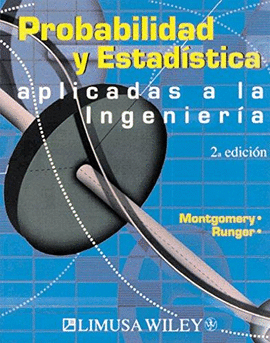 Probabilidad y Estadística

aplicadas a la Ingeniería

2a edición

Montgomery •
Runger •

LIMUSA WILEY